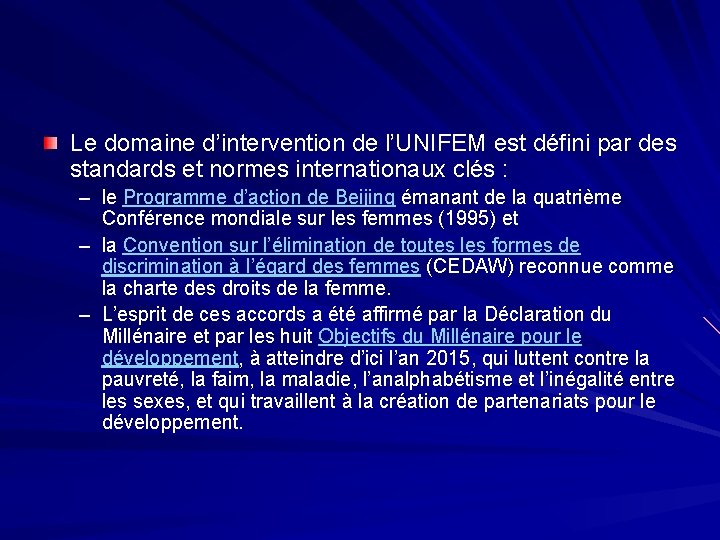 Le domaine d’intervention de l’UNIFEM est défini par des standards et normes internationaux clés :

– le Programme d’action de Beijing émanant de la quatrième Conférence mondiale sur les femmes (1995) et

– la Convention sur l’élimination de toutes les formes de discrimination à l’égard des femmes (CEDAW) reconnue comme la charte des droits de la femme.

– L’esprit de ces accords a été affirmé par la Déclaration du Millénaire et par les huit Objectifs du Millénaire pour le développement, à atteindre d’ici l’an 2015, qui luttent contre la pauvreté, la faim, la maladie, l’analphabétisme et l’inégalité entre les sexes, et qui travaillent à la création de partenariats pour le développement.